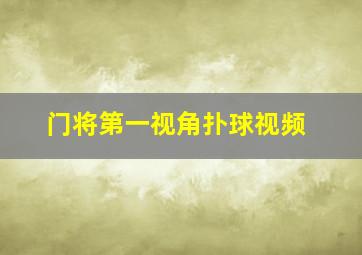 门将第一视角扑球视频